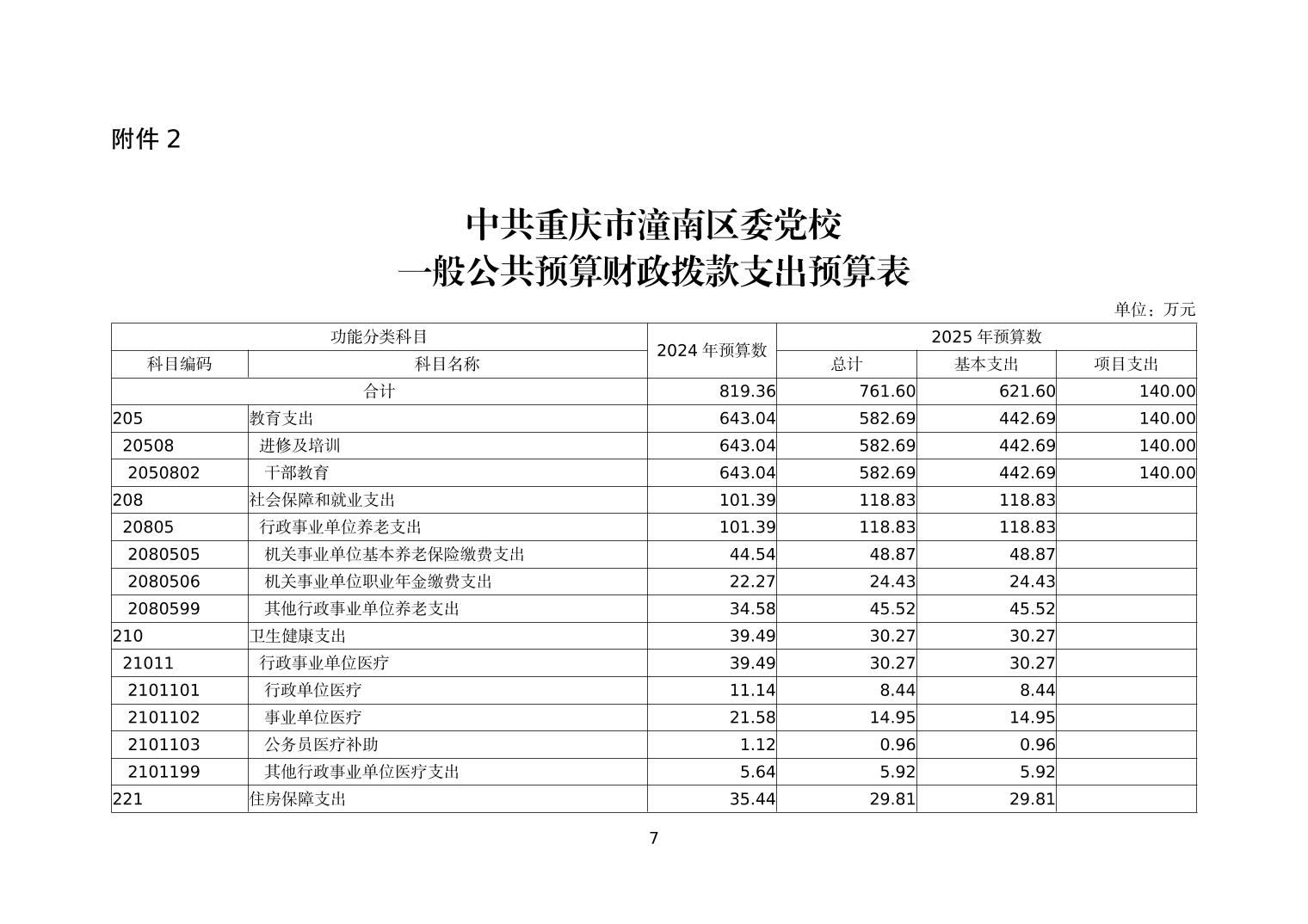 附件 2

中共重庆市潼南区委党校
一般公共预算财政拨款支出预算表

单位：万元

| 功能分类科目 | | 2024 年预算数 | 2025 年预算数 | | |
|---|---|---|---|---|---|
| 科目编码 | 科目名称 | | 总计 | 基本支出 | 项目支出 |
| 合计 | | 819.36 | 761.60 | 621.60 | 140.00 |
| 205 | 教育支出 | 643.04 | 582.69 | 442.69 | 140.00 |
| 20508 | 进修及培训 | 643.04 | 582.69 | 442.69 | 140.00 |
| 2050802 | 干部教育 | 643.04 | 582.69 | 442.69 | 140.00 |
| 208 | 社会保障和就业支出 | 101.39 | 118.83 | 118.83 | |
| 20805 | 行政事业单位养老支出 | 101.39 | 118.83 | 118.83 | |
| 2080505 | 机关事业单位基本养老保险缴费支出 | 44.54 | 48.87 | 48.87 | |
| 2080506 | 机关事业单位职业年金缴费支出 | 22.27 | 24.43 | 24.43 | |
| 2080599 | 其他行政事业单位养老支出 | 34.58 | 45.52 | 45.52 | |
| 210 | 卫生健康支出 | 39.49 | 30.27 | 30.27 | |
| 21011 | 行政事业单位医疗 | 39.49 | 30.27 | 30.27 | |
| 2101101 | 行政单位医疗 | 11.14 | 8.44 | 8.44 | |
| 2101102 | 事业单位医疗 | 21.58 | 14.95 | 14.95 | |
| 2101103 | 公务员医疗补助 | 1.12 | 0.96 | 0.96 | |
| 2101199 | 其他行政事业单位医疗支出 | 5.64 | 5.92 | 5.92 | |
| 221 | 住房保障支出 | 35.44 | 29.81 | 29.81 | |

7